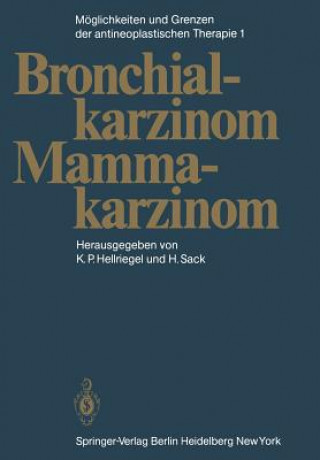 Möglichkeiten und Grenzen der antineoplastischen Therapie 1

Bronchialkarzinom Mammakarzinom

Herausgegeben von K. P. Hellriegel und H. Sack

Springer-Verlag Berlin Heidelberg New York